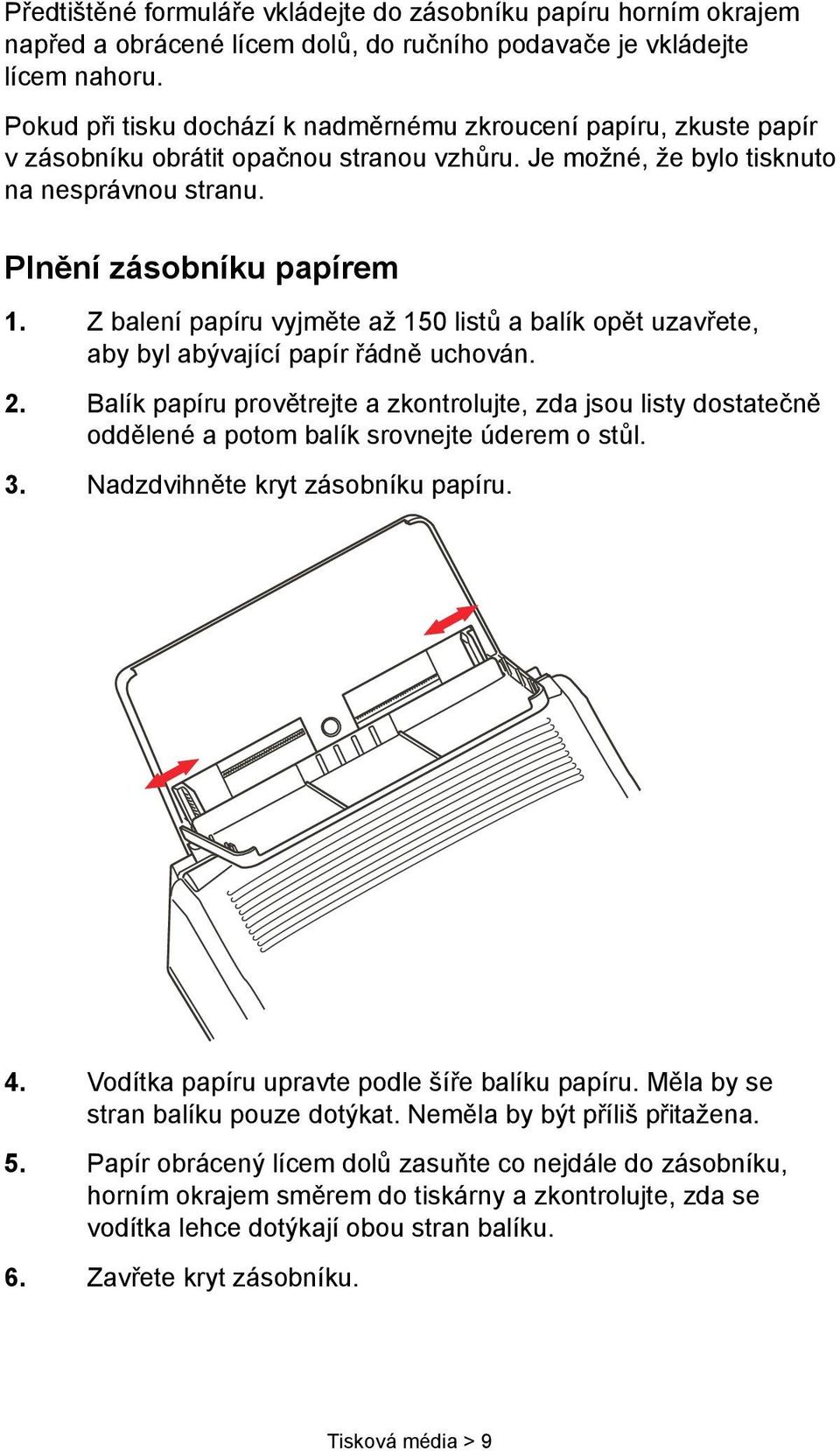 Předtištěné formuláře vkládejte do zásobníku papíru horním okrajem napřed a obrácené lícem dolů, do ručního podavače je vkládejte lícem nahoru.

Pokud při tisku dochází k nadměrnému zkroucení papíru, zkuste papír v zásobníku obrátit opačnou stranou vzhůru. Je možné, že bylo tisknuto na nesprávnou stranu.

Plnění zásobníku papírem

1. Z balení papíru vyjměte až 150 listů a balík opět uzavřete, aby byl abývající papír řádně uchován.

2. Balík papíru provětrejte a zkontrolujte, zda jsou listy dostatečně oddělené a potom balík srovnejte úderem o stůl.

3. Nadzdvihněte kryt zásobníku papíru.

4. Vodítka papíru upravte podle šíře balíku papíru. Měla by se stran balíku pouze dotýkat. Neměla by být příliš přitažena.

5. Papír obrácený lícem dolů zasuňte co nejdále do zásobníku, horním okrajem směrem do tiskárny a zkontrolujte, zda se vodítka lehce dotýkají obou stran balíku.

6. Zavřete kryt zásobníku.

Tisková média > 9